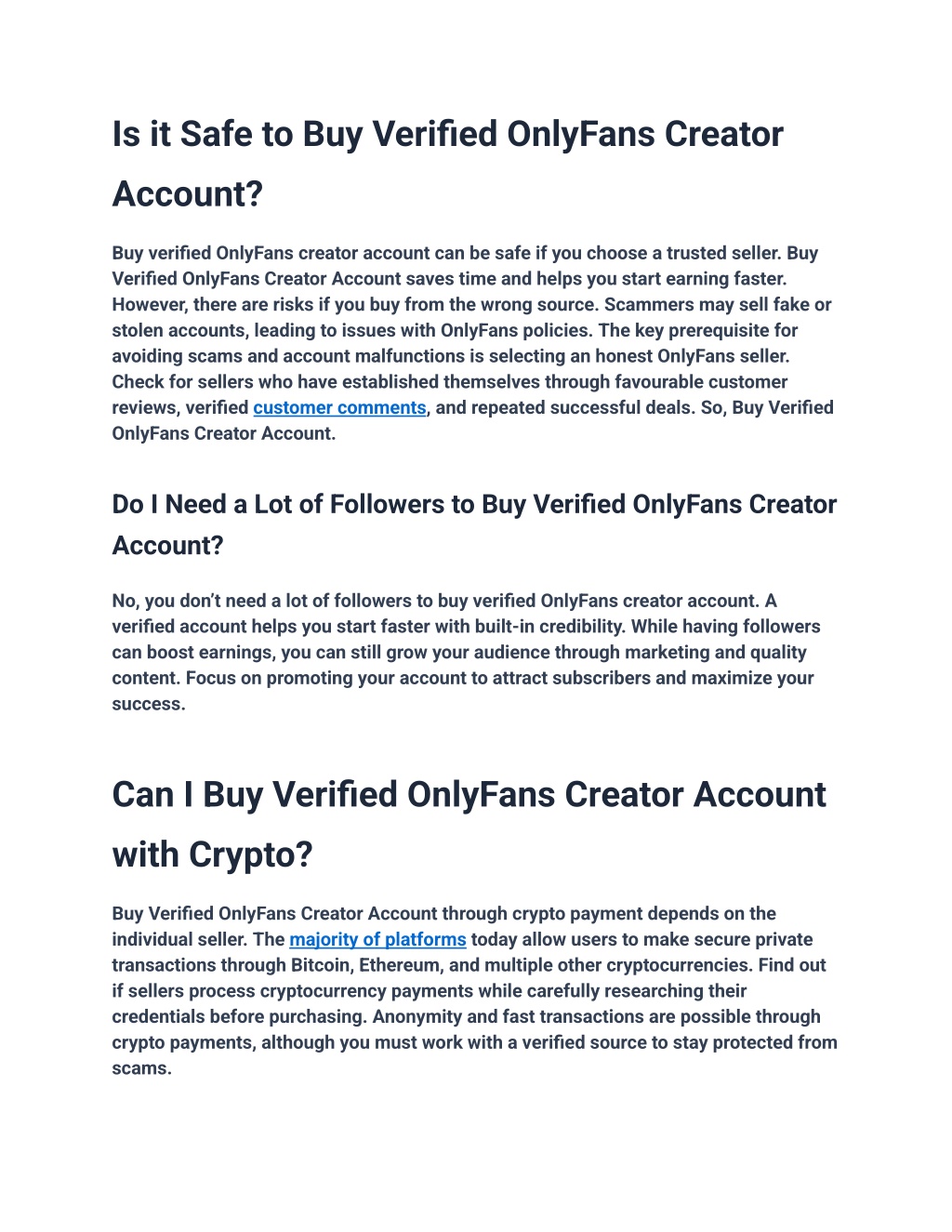 Is it Safe to Buy Verified OnlyFans Creator Account?

Buy verified OnlyFans creator account can be safe if you choose a trusted seller. Buy Verified OnlyFans Creator Account saves time and helps you start earning faster. However, there are risks if you buy from the wrong source. Scammers may sell fake or stolen accounts, leading to issues with OnlyFans policies. The key prerequisite for avoiding scams and account malfunctions is selecting an honest OnlyFans seller. Check for sellers who have established themselves through favourable customer reviews, verified customer comments, and repeated successful deals. So, Buy Verified OnlyFans Creator Account.

Do I Need a Lot of Followers to Buy Verified OnlyFans Creator Account?

No, you don't need a lot of followers to buy verified OnlyFans creator account. A verified account helps you start faster with built-in credibility. While having followers can boost earnings, you can still grow your audience through marketing and quality content. Focus on promoting your account to attract subscribers and maximize your success.

Can I Buy Verified OnlyFans Creator Account with Crypto?

Buy Verified OnlyFans Creator Account through crypto payment depends on the individual seller. The majority of platforms today allow users to make secure private transactions through Bitcoin, Ethereum, and multiple other cryptocurrencies. Find out if sellers process cryptocurrency payments while carefully researching their credentials before purchasing. Anonymity and fast transactions are possible through crypto payments, although you must work with a verified source to stay protected from scams.